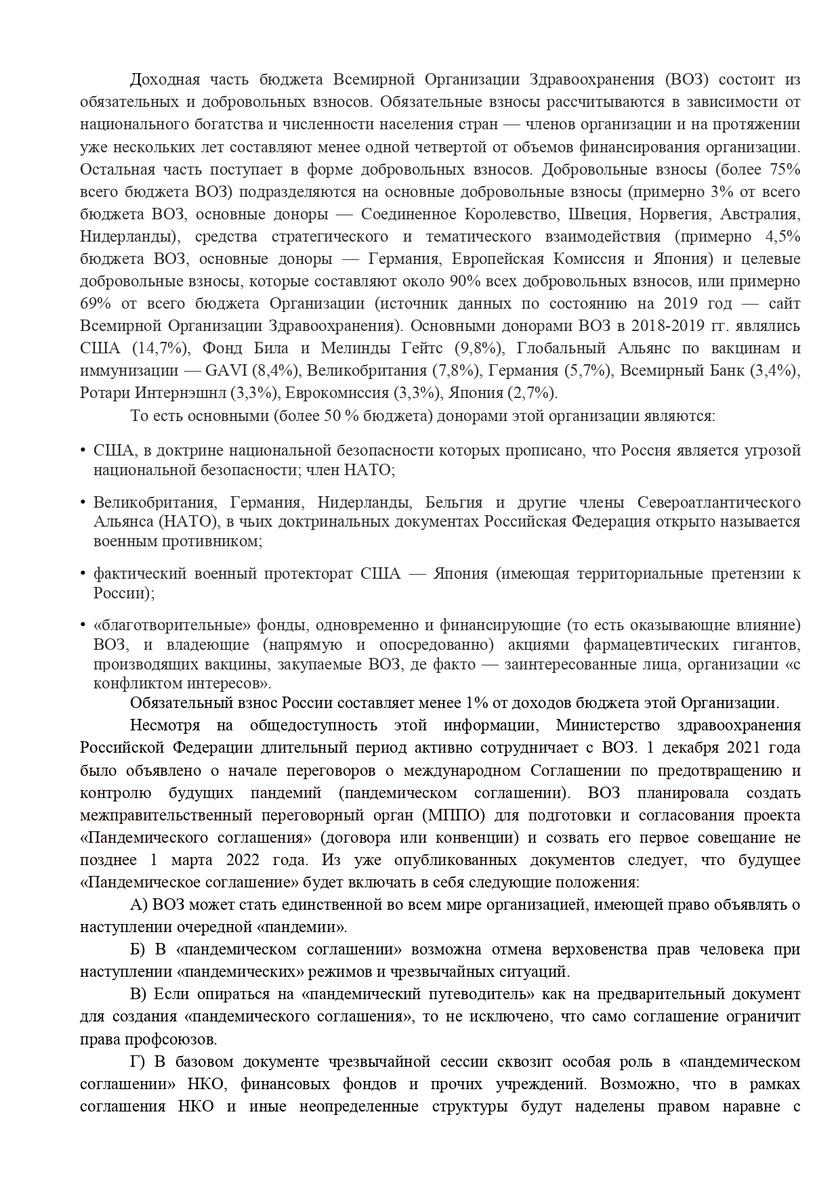 Доходная часть бюджета Всемирной Организации Здравоохранения (ВОЗ) состоит из обязательных и добровольных взносов. Обязательные взносы рассчитываются в зависимости от национального богатства и численности населения стран — членов организации и на протяжении уже нескольких лет составляют менее одной четвертой от объемов финансирования организации. Остальная часть поступает в форме добровольных взносов. Добровольные взносы (более 75% всего бюджета ВОЗ) подразделяются на основные добровольные взносы (примерно 3% от всего бюджета ВОЗ, основные доноры — Соединенное Королевство, Швеция, Норвегия, Австралия, Нидерланды), средства стратегического и тематического взаимодействия (примерно 4,5% бюджета ВОЗ, основные доноры — Германия, Европейская Комиссия и Япония) и целевые добровольные взносы, которые составляют около 90% всех добровольных взносов, или примерно 69% от всего бюджета Организации (источник данных по состоянию на 2019 год — сайт Всемирной Организации Здравоохранения). Основными донорами ВОЗ в 2018-2019 гг. являлись США (14,7%), Фонд Била и Мелинды Гейтс (9,8%), Глобальный Альянс по вакцинам и иммунизации — GAVI (8,4%), Великобритания (7,8%), Германия (5,7%), Всемирный Банк (3,4%), Ротари Интернэшнл (3,3%), Еврокомиссия (3,3%), Япония (2,7%).

То есть основными (более 50 % бюджета) донорами этой организации являются:

• США, в доктрине национальной безопасности которых прописано, что Россия является угрозой национальной безопасности; член НАТО;

• Великобритания, Германия, Нидерланды, Бельгия и другие члены Североатлантического Альянса (НАТО), в чьих доктринальных документах Российская Федерация открыто называется военным противником;

• фактический военный протекторат США — Япония (имеющая территориальные претензии к России);

• «благотворительные» фонды, одновременно и финансирующие (то есть оказывающие влияние) ВОЗ, и владеющие (напрямую и опосредованно) акциями фармацевтических гигантов, производящих вакцины, закупаемые ВОЗ, де факто — заинтересованные лица, организации «с конфликтом интересов».

Обязательный взнос России составляет менее 1% от доходов бюджета этой Организации.

Несмотря на общедоступность этой информации, Министерство здравоохранения Российской Федерации длительный период активно сотрудничает с ВОЗ. 1 декабря 2021 года было объявлено о начале переговоров о международном Соглашении по предотвращению и контролю будущих пандемий (пандемическом соглашении). ВОЗ планировала создать межправительственный переговорный орган (МППО) для подготовки и согласования проекта «Пандемического соглашения» (договора или конвенции) и созвать его первое совещание не позднее 1 марта 2022 года. Из уже опубликованных документов следует, что будущее «Пандемическое соглашение» будет включать в себя следующие положения:

А) ВОЗ может стать единственной во всем мире организацией, имеющей право объявлять о наступлении очередной «пандемии».

Б) В «пандемическом соглашении» возможна отмена верховенства прав человека при наступлении «пандемических» режимов и чрезвычайных ситуаций.

В) Если опираться на «пандемический путеводитель» как на предварительный документ для создания «пандемического соглашения», то не исключено, что само соглашение ограничит права профсоюзов.

Г) В базовом документе чрезвычайной сессии сквозит особая роль в «пандемическом соглашении» НКО, финансовых фондов и прочих учреждений. Возможно, что в рамках соглашения НКО и иные неопределенные структуры будут наделены правом наравне с